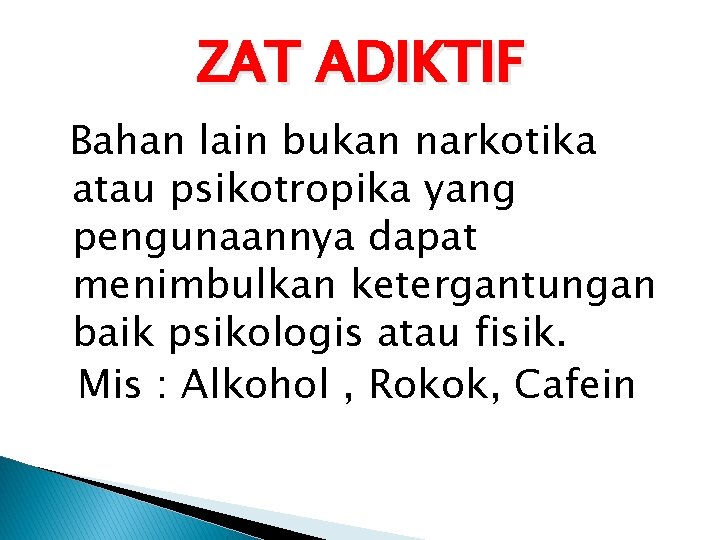 ZAT ADIKTIF

Bahan lain bukan narkotika atau psikotropika yang pengunaannya dapat menimbulkan ketergantungan baik psikologis atau fisik.

Mis : Alkohol , Rokok, Cafein